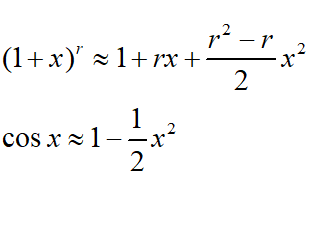 $(1+x)^r \approx 1 + rx + \frac{r^2 - r}{2}x^2$

$\cos x \approx 1 - \frac{1}{2}x^2$